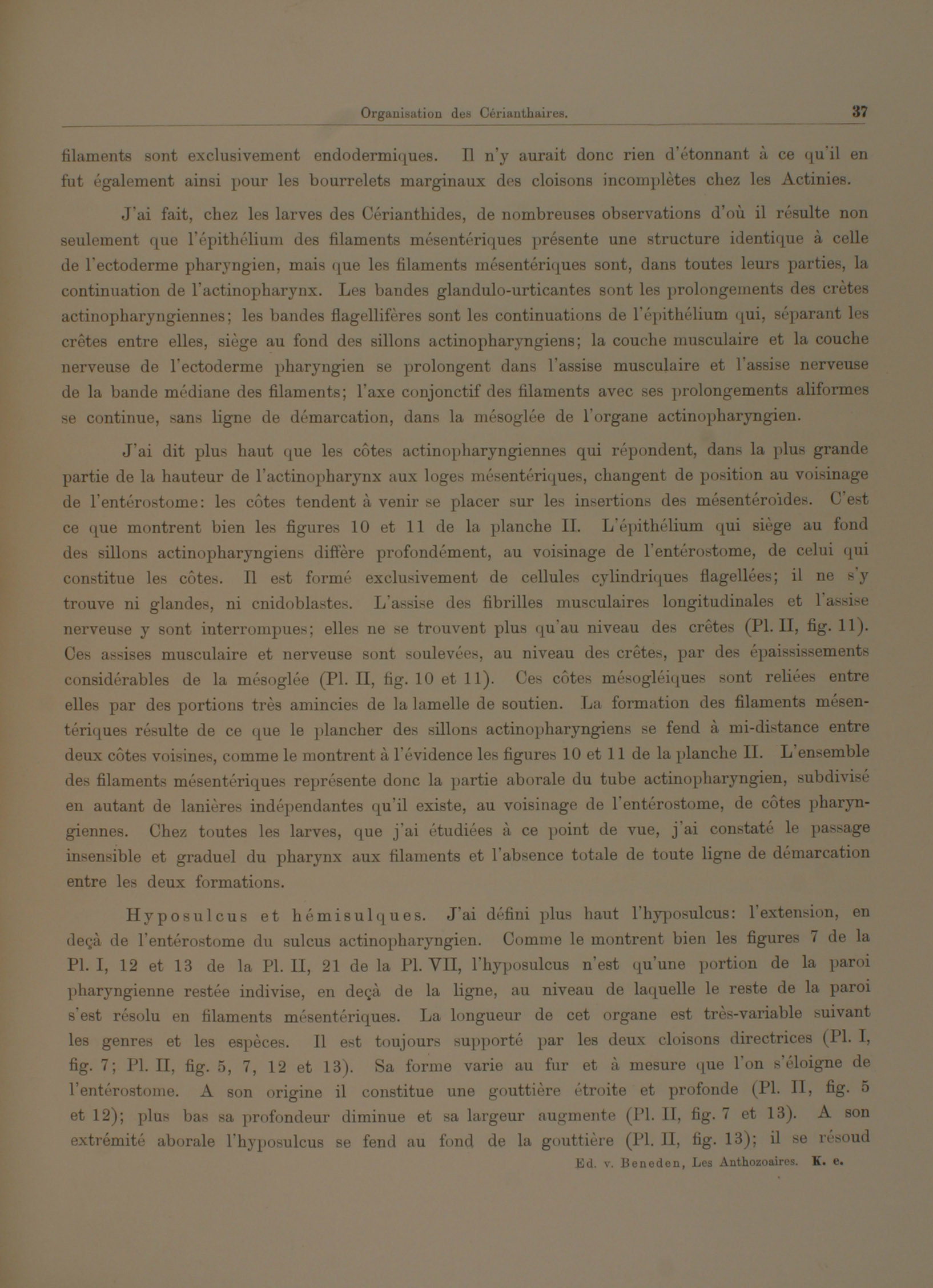 Organisation des Cérianthaires. 37

filaments sont exclusivement endodermiques. Il n'y aurait donc rien d'étonnant à ce qu'il en fut également ainsi pour les bourrelets marginaux des cloisons incomplètes chez les Actinies.

J'ai fait, chez les larves des Cérianthides, de nombreuses observations d'où il résulte non seulement que l'épithélium des filaments mésentériques présente une structure identique à celle de l'ectoderme pharyngien, mais que les filaments mésentériques sont, dans toutes leurs parties, la continuation de l'actinopharynx. Les bandes glandulo-urticantes sont les prolongements des crètes actinopharyngiennes; les bandes flagellifères sont les continuations de l'épithélium qui, séparant les crêtes entre elles, siège au fond des sillons actinopharyngiens; la couche musculaire et la couche nerveuse de l'ectoderme pharyngien se prolongent dans l'assise musculaire et l'assise nerveuse de la bande médiane des filaments; l'axe conjonctif des filaments avec ses prolongements aliformes se continue, sans ligne de démarcation, dans la mésoglée de l'organe actinopharyngien.

J'ai dit plus haut que les côtes actinopharyngiennes qui répondent, dans la plus grande partie de la hauteur de l'actinopharynx aux loges mésentériques, changent de position au voisinage de l'entérostome: les côtes tendent à venir se placer sur les insertions des mésentéroïdes. C'est ce que montrent bien les figures 10 et 11 de la planche II. L'épithélium qui siège au fond des sillons actinopharyngiens diffère profondément, au voisinage de l'entérostome, de celui qui constitue les côtes. Il est formé exclusivement de cellules cylindriques flagellées; il ne s'y trouve ni glandes, ni cnidoblastes. L'assise des fibrilles musculaires longitudinales et l'assise nerveuse y sont interrompues; elles ne se trouvent plus qu'au niveau des crêtes (Pl. II, fig. 11). Ces assises musculaire et nerveuse sont soulevées, au niveau des crêtes, par des épaississements considérables de la mésoglée (Pl. II, fig. 10 et 11). Ces côtes mésogléiques sont reliées entre elles par des portions très amincies de la lamelle de soutien. La formation des filaments mésentériques résulte de ce que le plancher des sillons actinopharyngiens se fend à mi-distance entre deux côtes voisines, comme le montrent à l'évidence les figures 10 et 11 de la planche II. L'ensemble des filaments mésentériques représente donc la partie aborale du tube actinopharyngien, subdivisé en autant de lanières indépendantes qu'il existe, au voisinage de l'entérostome, de côtes pharyngiennes. Chez toutes les larves, que j'ai étudiées à ce point de vue, j'ai constaté le passage insensible et graduel du pharynx aux filaments et l'absence totale de toute ligne de démarcation entre les deux formations.

Hyposulcus et hémisulques. J'ai défini plus haut l'hyposulcus: l'extension, en deçà de l'entérostome du sulcus actinopharyngien. Comme le montrent bien les figures 7 de la Pl. I, 12 et 13 de la Pl. II, 21 de la Pl. VII, l'hyposulcus n'est qu'une portion de la paroi pharyngienne restée indivise, en deçà de la ligne, au niveau de laquelle le reste de la paroi s'est résolu en filaments mésentériques. La longueur de cet organe est très-variable suivant les genres et les espèces. Il est toujours supporté par les deux cloisons directrices (Pl. I, fig. 7; Pl. II, fig. 5, 7, 12 et 13). Sa forme varie au fur et à mesure que l'on s'éloigne de l'entérostome. A son origine il constitue une gouttière étroite et profonde (Pl. II, fig. 5 et 12); plus bas sa profondeur diminue et sa largeur augmente (Pl. II, fig. 7 et 13). A son extrémité aborale l'hyposulcus se fend au fond de la gouttière (Pl. II, fig. 13); il se résoud

Ed. v. Beneden, Les Anthozoaires. K. e.